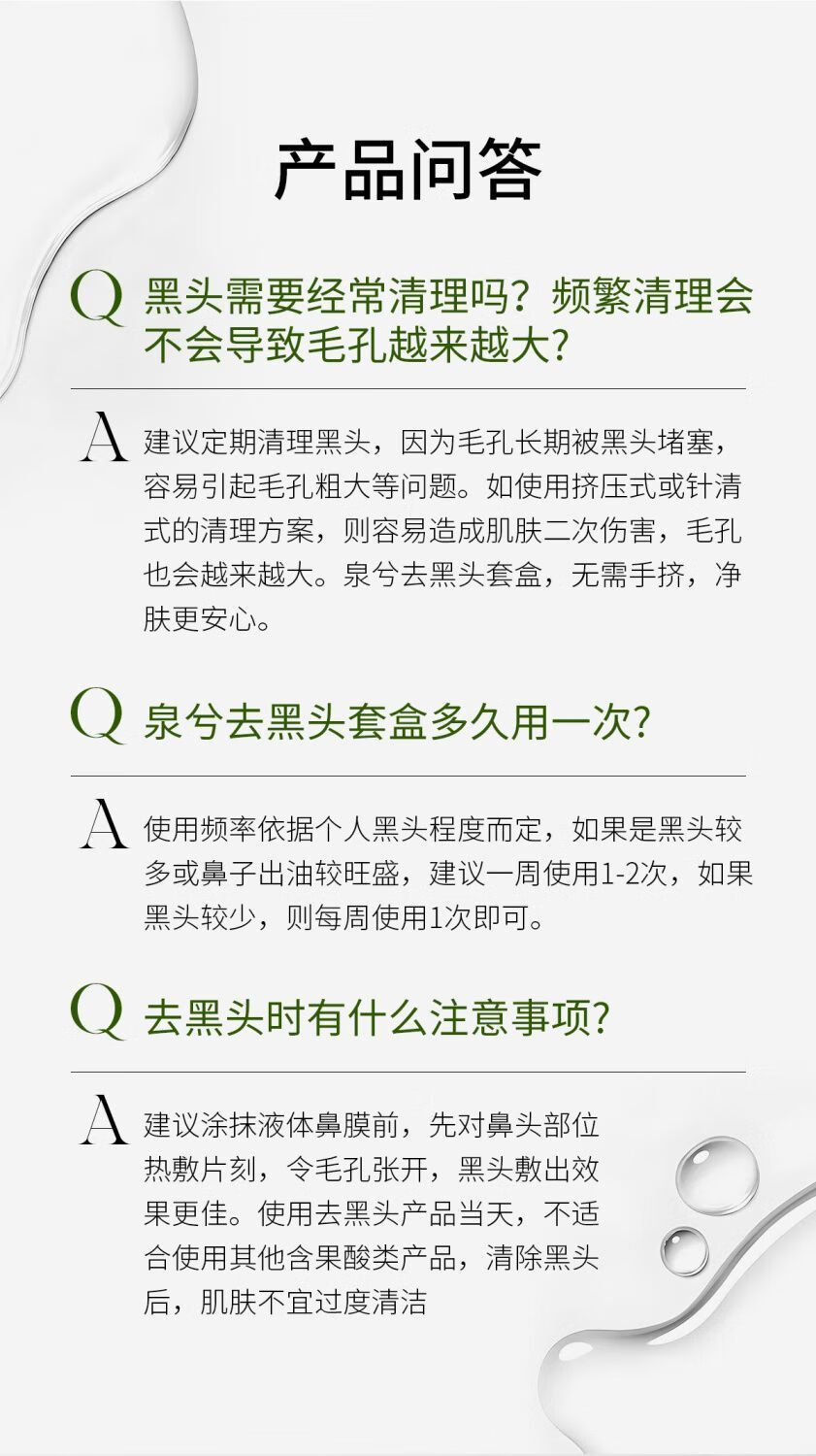 产品问答

Q 黑头需要经常清理吗？频繁清理会不会导致毛孔越来越大?

A 建议定期清理黑头，因为毛孔长期被黑头堵塞，容易引起毛孔粗大等问题。如使用挤压式或针清式的清理方案，则容易造成肌肤二次伤害，毛孔也会越来越大。泉兮去黑头套盒，无需手挤，净肤更安心。

Q 泉兮去黑头套盒多久用一次?

A 使用频率依据个人黑头程度而定，如果是黑头较多或鼻子出油较旺盛，建议一周使用1-2次，如果黑头较少，则每周使用1次即可。

Q 去黑头时有什么注意事项?

A 建议涂抹液体鼻膜前，先对鼻头部位热敷片刻，令毛孔张开，黑头敷出效果更佳。使用去黑头产品当天，不适合使用其他含果酸类产品，清除黑头后，肌肤不宜过度清洁